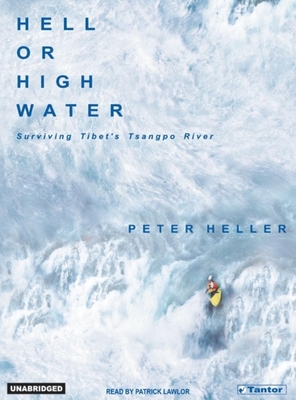 HELL
OR
HIGH
WATER

Surviving Tibet's Tsangpo River

PETER HELLER

UNABRIDGED

READ BY PATRICK LAWLOR

Tantor